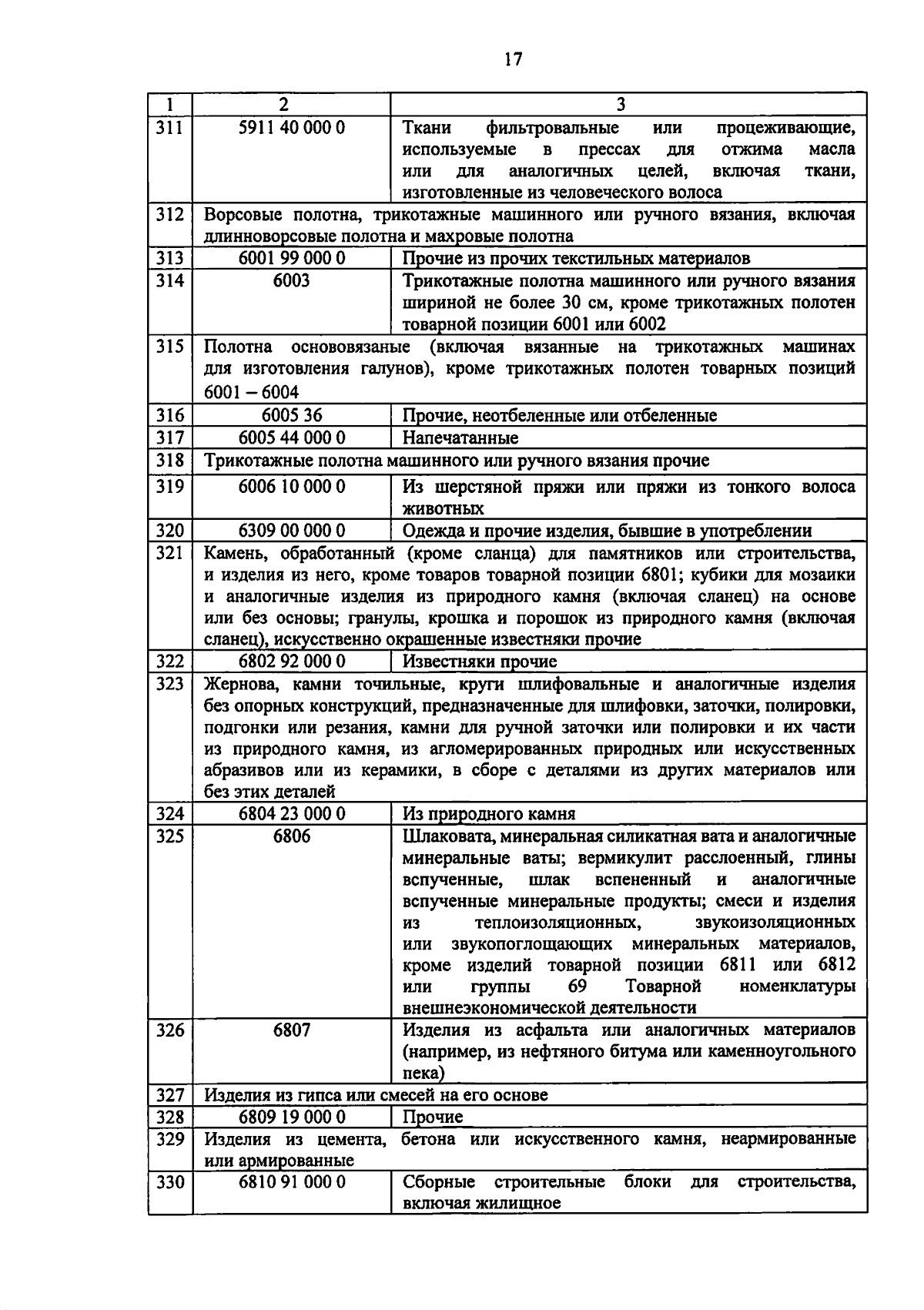 17

| 1 | 2 | 3 |
|---|---|---|
| 311 | 5911 40 000 0 | Ткани фильтровальные или процеживающие, используемые в прессах для отжима масла или для аналогичных целей, включая ткани, изготовленные из человеческого волоса |
| 312 | Ворсовые полотна, трикотажные машинного или ручного вязания, включая длинноворсовые полотна и махровые полотна | |
| 313 | 6001 99 000 0 | Прочие из прочих текстильных материалов |
| 314 | 6003 | Трикотажные полотна машинного или ручного вязания шириной не более 30 см, кроме трикотажных полотен товарной позиции 6001 или 6002 |
| 315 | Полотна основовязаные (включая вязанные на трикотажных машинах для изготовления галунов), кроме трикотажных полотен товарных позиций 6001 – 6004 | |
| 316 | 6005 36 | Прочие, неотбеленные или отбеленные |
| 317 | 6005 44 000 0 | Напечатанные |
| 318 | Трикотажные полотна машинного или ручного вязания прочие | |
| 319 | 6006 10 000 0 | Из шерстяной пряжи или пряжи из тонкого волоса животных |
| 320 | 6309 00 000 0 | Одежда и прочие изделия, бывшие в употреблении |
| 321 | Камень, обработанный (кроме сланца) для памятников или строительства, и изделия из него, кроме товаров товарной позиции 6801; кубики для мозаики и аналогичные изделия из природного камня (включая сланец) на основе или без основы; гранулы, крошка и порошок из природного камня (включая сланец), искусственно окрашенные известняки прочие | |
| 322 | 6802 92 000 0 | Известняки прочие |
| 323 | Жернова, камни точильные, круги шлифовальные и аналогичные изделия без опорных конструкций, предназначенные для шлифовки, заточки, полировки, подгонки или резания, камни для ручной заточки или полировки и их части из природного камня, из агломерированных природных или искусственных абразивов или из керамики, в сборе с деталями из других материалов или без этих деталей | |
| 324 | 6804 23 000 0 | Из природного камня |
| 325 | 6806 | Шлаковата, минеральная силикатная вата и аналогичные минеральные ваты; вермикулит расслоенный, глины вспученные, шлак вспененный и аналогичные вспученные минеральные продукты; смеси и изделия из теплоизоляционных, звукоизоляционных или звукопоглощающих минеральных материалов, кроме изделий товарной позиции 6811 или 6812 или группы 69 Товарной номенклатуры внешнеэкономической деятельности |
| 326 | 6807 | Изделия из асфальта или аналогичных материалов (например, из нефтяного битума или каменноугольного пека) |
| 327 | Изделия из гипса или смесей на его основе | |
| 328 | 6809 19 000 0 | Прочие |
| 329 | Изделия из цемента, бетона или искусственного камня, неармированные или армированные | |
| 330 | 6810 91 000 0 | Сборные строительные блоки для строительства, включая жилищное |